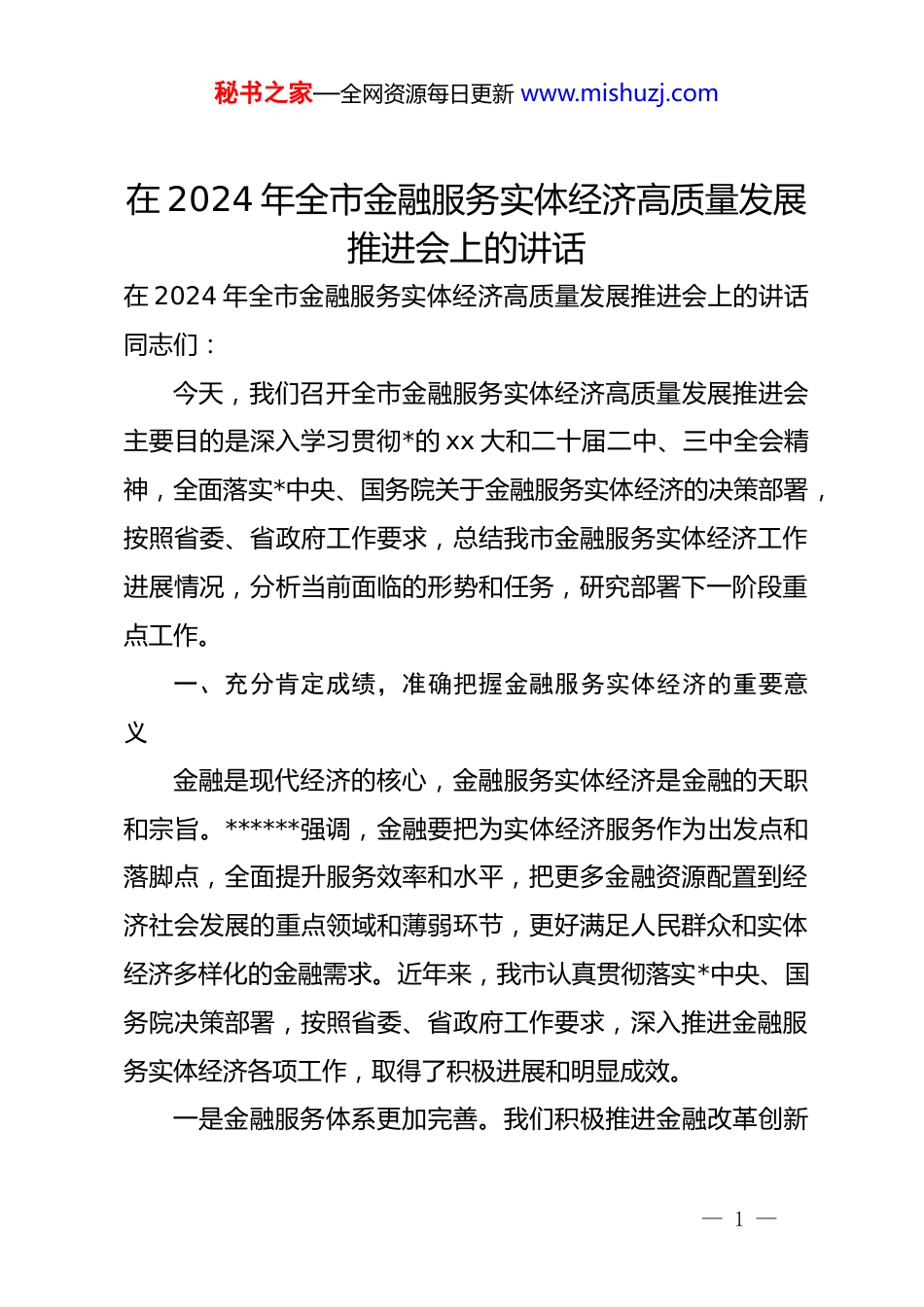 秘书之家—全网资源每日更新 www.mishuzj.com

在 2024 年全市金融服务实体经济高质量发展推进会上的讲话

在 2024 年全市金融服务实体经济高质量发展推进会上的讲话

同志们：

今天，我们召开全市金融服务实体经济高质量发展推进会主要目的是深入学习贯彻*的 xx 大和二十届二中、三中全会精神，全面落实*中央、国务院关于金融服务实体经济的决策部署，按照省委、省政府工作要求，总结我市金融服务实体经济工作进展情况，分析当前面临的形势和任务，研究部署下一阶段重点工作。

一、充分肯定成绩，准确把握金融服务实体经济的重要意义

金融是现代经济的核心，金融服务实体经济是金融的天职和宗旨。******强调，金融要把为实体经济服务作为出发点和落脚点，全面提升服务效率和水平，把更多金融资源配置到经济社会发展的重点领域和薄弱环节，更好满足人民群众和实体经济多样化的金融需求。近年来，我市认真贯彻落实*中央、国务院决策部署，按照省委、省政府工作要求，深入推进金融服务实体经济各项工作，取得了积极进展和明显成效。

一是金融服务体系更加完善。我们积极推进金融改革创新

— 1 —